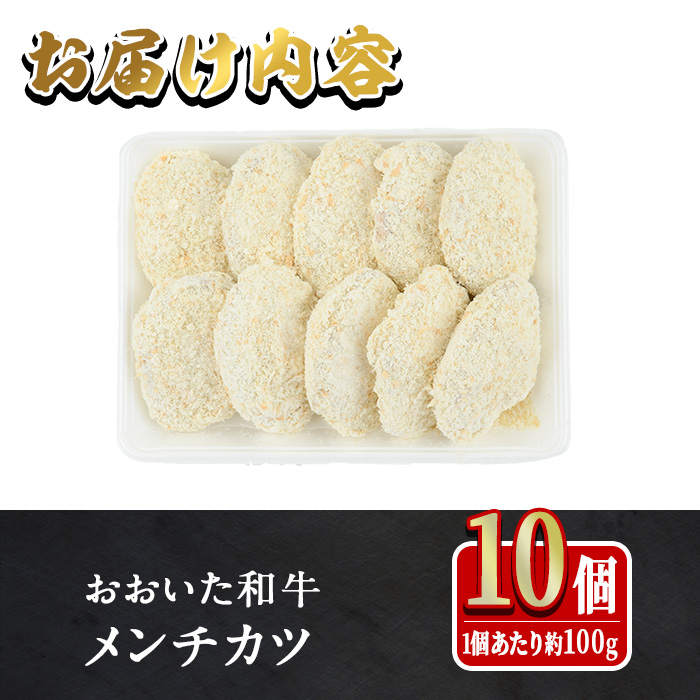 お届け内容

おおいた和牛
メンチカツ

10個
1個あたり約100g